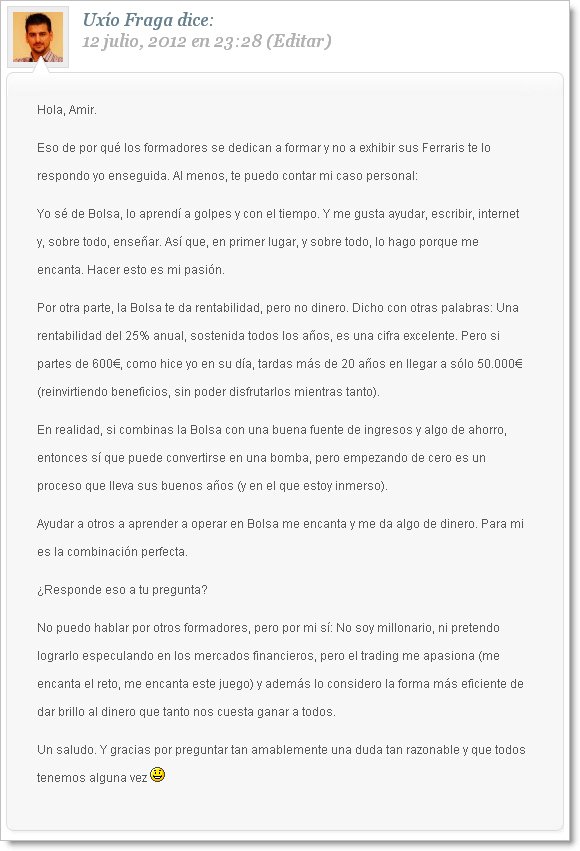 Uxío Fraga dice:
12 julio, 2012 en 23:28 (Editar)

Hola, Amir.

Eso de por qué los formadores se dedican a formar y no a exhibir sus Ferraris te lo respondo yo enseguida. Al menos, te puedo contar mi caso personal:

Yo sé de Bolsa, lo aprendí a golpes y con el tiempo. Y me gusta ayudar, escribir, internet y, sobre todo, enseñar. Así que, en primer lugar, y sobre todo, lo hago porque me encanta. Hacer esto es mi pasión.

Por otra parte, la Bolsa te da rentabilidad, pero no dinero. Dicho con otras palabras: Una rentabilidad del 25% anual, sostenida todos los años, es una cifra excelente. Pero si partes de 600€, como hice yo en su día, tardas más de 20 años en llegar a sólo 50.000€ (reinvirtiendo beneficios, sin poder disfrutarlos mientras tanto).

En realidad, si combinas la Bolsa con una buena fuente de ingresos y algo de ahorro, entonces sí que puede convertirse en una bomba, pero empezando de cero es un proceso que lleva sus buenos años (y en el que estoy inmerso).

Ayudar a otros a aprender a operar en Bolsa me encanta y me da algo de dinero. Para mi es la combinación perfecta.

¿Responde eso a tu pregunta?

No puedo hablar por otros formadores, pero por mi sí: No soy millonario, ni pretendo lograrlo especulando en los mercados financieros, pero el trading me apasiona (me encanta el reto, me encanta este juego) y además lo considero la forma más eficiente de dar brillo al dinero que tanto nos cuesta ganar a todos.

Un saludo. Y gracias por preguntar tan amablemente una duda tan razonable y que todos tenemos alguna vez